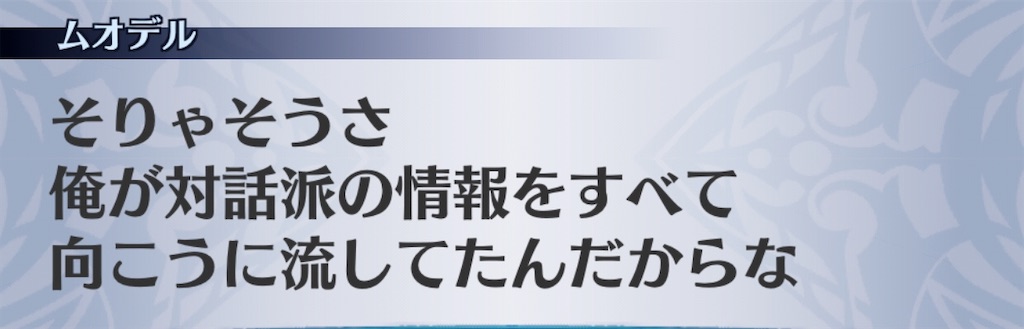 ムオデル

そりゃそうさ
俺が対話派の情報をすべて
向こうに流してたんだからな